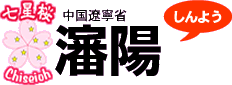 七星桜

Chiseioh

中国遼寧省

瀋陽

しんよう